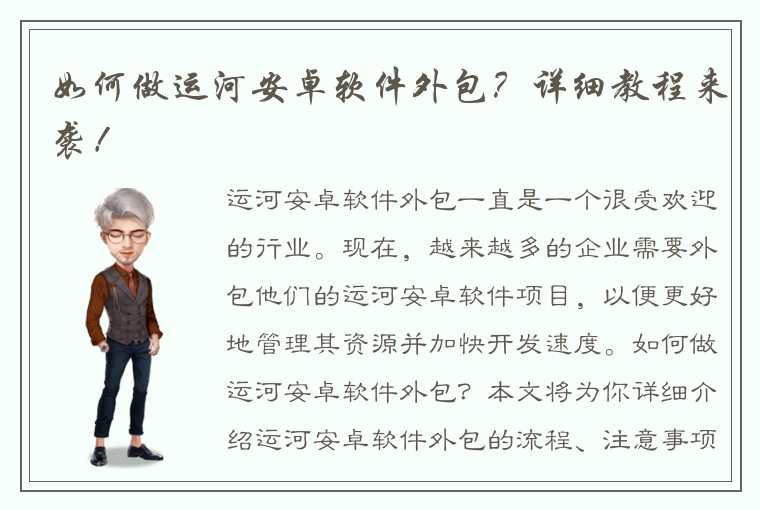 如何做运河安卓软件外包？详细教程来袭！

运河安卓软件外包一直是一个很受欢迎的行业。现在，越来越多的企业需要外包他们的运河安卓软件项目，以便更好地管理其资源并加快开发速度。如何做运河安卓软件外包？本文将为你详细介绍运河安卓软件外包的流程、注意事项